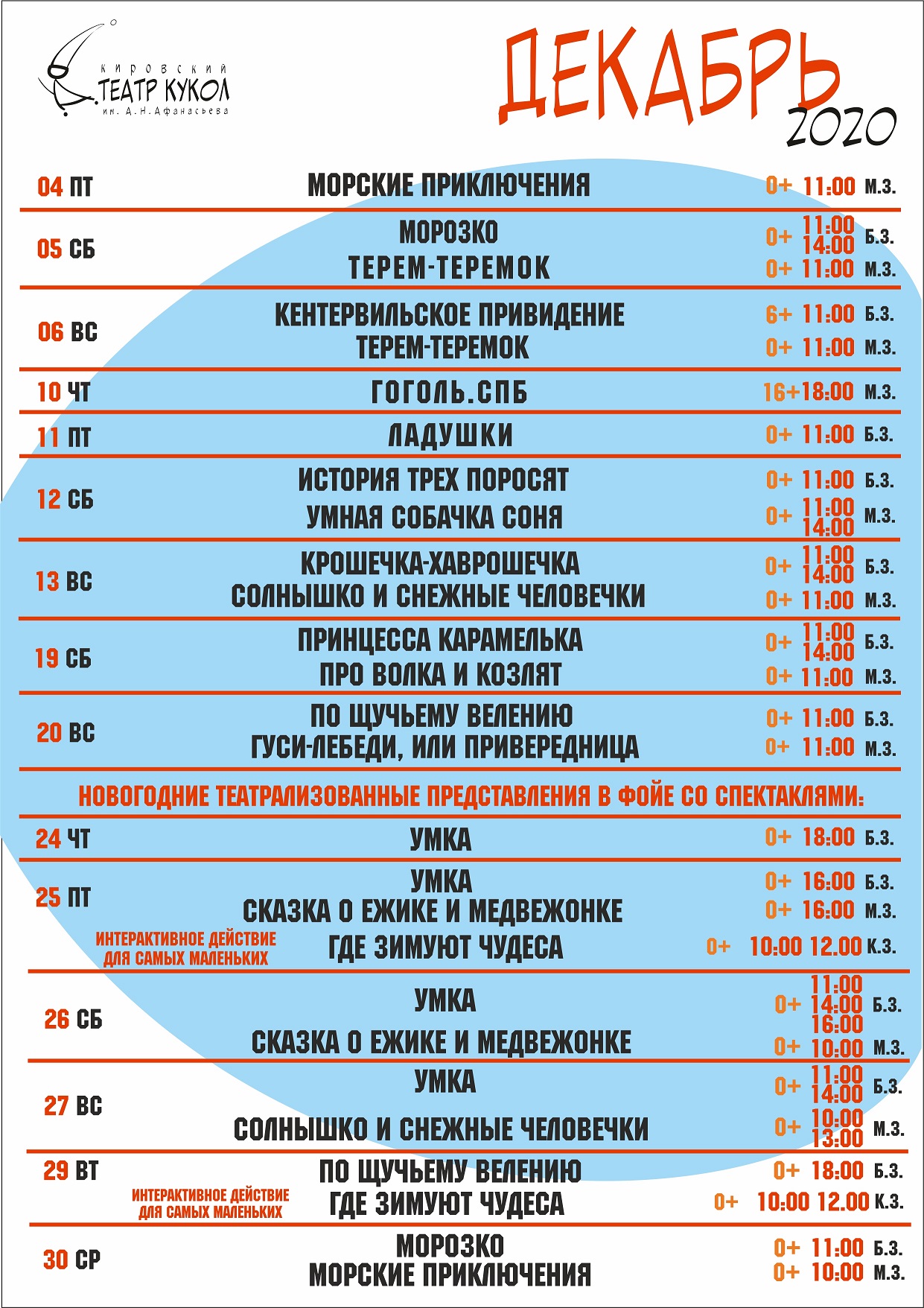 КИРОВСКИЙ ТЕАТР КУКОЛ им. А.Н.Афанасьева

ДЕКАБРЬ 2020

| | | | | |
|---|---|---|---|---|
| 04 ПТ | МОРСКИЕ ПРИКЛЮЧЕНИЯ | 0+ | 11:00 | М.З. |
| 05 СБ | МОРОЗКО | 0+ | 11:00 14:00 | Б.З. |
| | ТЕРЕМ-ТЕРЕМОК | 0+ | 11:00 | М.З. |
| 06 ВС | КЕНТЕРВИЛЬСКОЕ ПРИВИДЕНИЕ | 6+ | 11:00 | Б.З. |
| | ТЕРЕМ-ТЕРЕМОК | 0+ | 11:00 | М.З. |
| 10 ЧТ | ГОГОЛЬ.СПБ | 16+ | 18:00 | М.З. |
| 11 ПТ | ЛАДУШКИ | 0+ | 11:00 | Б.З. |
| 12 СБ | ИСТОРИЯ ТРЕХ ПОРОСЯТ | 0+ | 11:00 | Б.З. |
| | УМНАЯ СОБАЧКА СОНЯ | 0+ | 11:00 14:00 | М.З. |
| 13 ВС | КРОШЕЧКА-ХАВРОШЕЧКА | 0+ | 11:00 14:00 | Б.З. |
| | СОЛНЫШКО И СНЕЖНЫЕ ЧЕЛОВЕЧКИ | 0+ | 11:00 | М.З. |
| 19 СБ | ПРИНЦЕССА КАРАМЕЛЬКА | 0+ | 11:00 14:00 | Б.З. |
| | ПРО ВОЛКА И КОЗЛЯТ | 0+ | 11:00 | М.З. |
| 20 ВС | ПО ЩУЧЬЕМУ ВЕЛЕНИЮ | 0+ | 11:00 | Б.З. |
| | ГУСИ-ЛЕБЕДИ, ИЛИ ПРИВЕРЕДНИЦА | 0+ | 11:00 | М.З. |

НОВОГОДНИЕ ТЕАТРАЛИЗОВАННЫЕ ПРЕДСТАВЛЕНИЯ В ФОЙЕ СО СПЕКТАКЛЯМИ:

| | | | | |
|---|---|---|---|---|
| 24 ЧТ | УМКА | 0+ | 18:00 | Б.З. |
| 25 ПТ | УМКА | 0+ | 16:00 | Б.З. |
| | СКАЗКА О ЕЖИКЕ И МЕДВЕЖОНКЕ | 0+ | 16:00 | М.З. |
| ИНТЕРАКТИВНОЕ ДЕЙСТВИЕ ДЛЯ САМЫХ МАЛЕНЬКИХ | ГДЕ ЗИМУЮТ ЧУДЕСА | 0+ | 10:00 12.00 | К.З. |
| 26 СБ | УМКА | 0+ | 11:00 14:00 16:00 | Б.З. |
| | СКАЗКА О ЕЖИКЕ И МЕДВЕЖОНКЕ | 0+ | 10:00 | М.З. |
| 27 ВС | УМКА | 0+ | 11:00 14:00 | Б.З. |
| | СОЛНЫШКО И СНЕЖНЫЕ ЧЕЛОВЕЧКИ | 0+ | 10:00 13:00 | М.З. |
| 29 ВТ | ПО ЩУЧЬЕМУ ВЕЛЕНИЮ | 0+ | 18:00 | Б.З. |
| ИНТЕРАКТИВНОЕ ДЕЙСТВИЕ ДЛЯ САМЫХ МАЛЕНЬКИХ | ГДЕ ЗИМУЮТ ЧУДЕСА | 0+ | 10:00 12.00 | К.З. |
| 30 СР | МОРОЗКО | 0+ | 11:00 | Б.З. |
| | МОРСКИЕ ПРИКЛЮЧЕНИЯ | 0+ | 10:00 | М.З. |